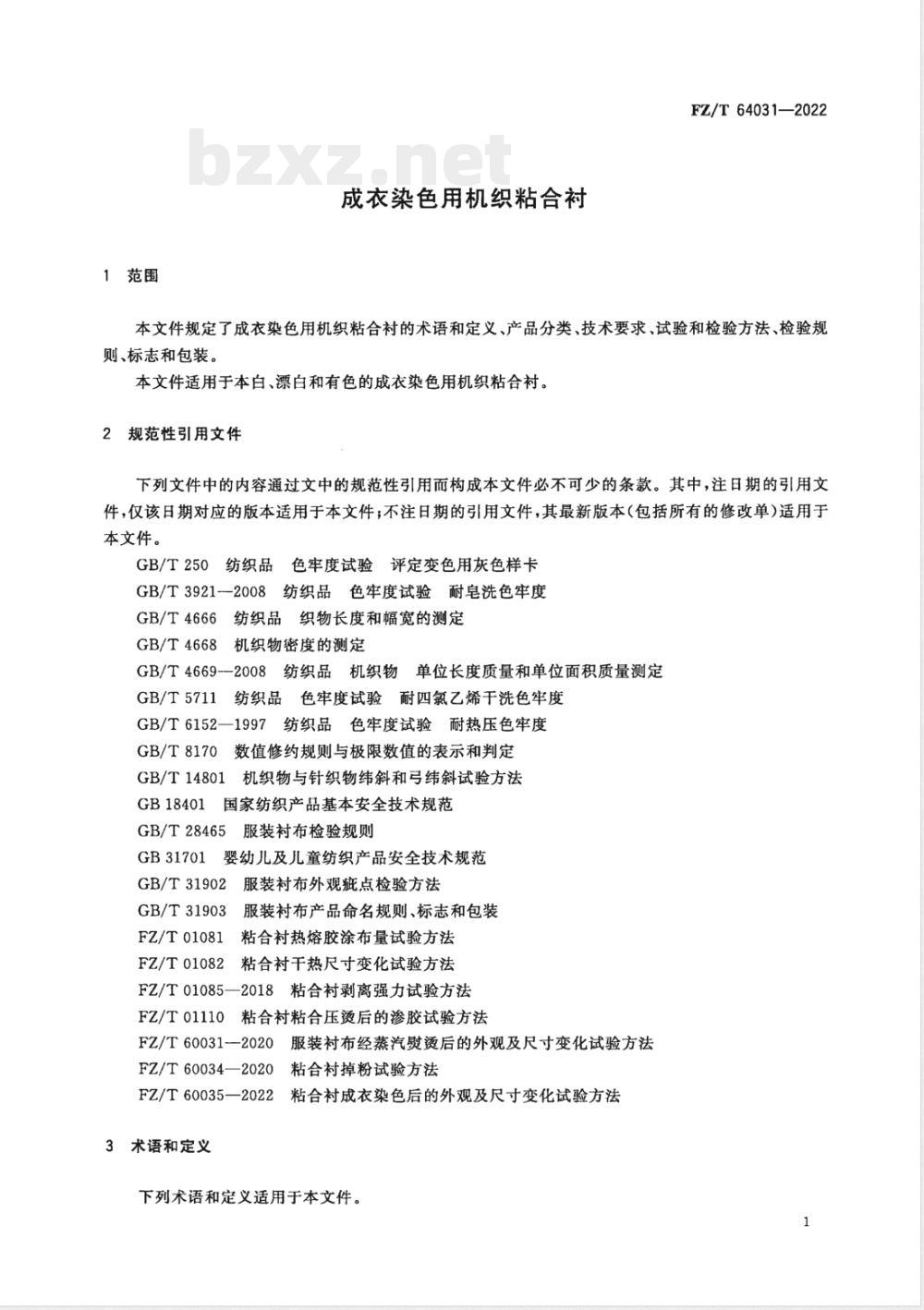 FZ/T 64031—2022

bzxz.net

成衣染色用机织粘合衬

1 范围

本文件规定了成衣染色用机织粘合衬的术语和定义、产品分类、技术要求、试验和检验方法、检验规则、标志和包装。

本文件适用于本白、漂白和有色的成衣染色用机织粘合衬。

2 规范性引用文件

下列文件中的内容通过文中的规范性引用而构成本文件必不可少的条款。其中，注日期的引用文件，仅该日期对应的版本适用于本文件；不注日期的引用文件，其最新版本（包括所有的修改单）适用于本文件。

GB/T 250 纺织品 色牢度试验 评定变色用灰色样卡
GB/T 3921—2008 纺织品 色牢度试验 耐皂洗色牢度
GB/T 4666 纺织品 织物长度和幅宽的测定
GB/T 4668 机织物密度的测定
GB/T 4669—2008 纺织品 机织物 单位长度质量和单位面积质量测定
GB/T 5711 纺织品 色牢度试验 耐四氯乙烯干洗色牢度
GB/T 6152—1997 纺织品 色牢度试验 耐热压色牢度
GB/T 8170 数值修约规则与极限数值的表示和判定
GB/T 14801 机织物与针织物纬斜和弓纬斜试验方法
GB 18401 国家纺织产品基本安全技术规范
GB/T 28465 服装衬布检验规则
GB 31701 婴幼儿及儿童纺织产品安全技术规范
GB/T 31902 服装衬布外观疵点检验方法
GB/T 31903 服装衬布产品命名规则、标志和包装
FZ/T 01081 粘合衬热熔胶涂布量试验方法
FZ/T 01082 粘合衬干热尺寸变化试验方法
FZ/T 01085—2018 粘合衬剥离强力试验方法
FZ/T 01110 粘合衬粘合压烫后的渗胶试验方法
FZ/T 60031—2020 服装衬布经蒸汽熨烫后的外观及尺寸变化试验方法
FZ/T 60034—2020 粘合衬掉粉试验方法
FZ/T 60035—2022 粘合衬成衣染色后的外观及尺寸变化试验方法

3 术语和定义

下列术语和定义适用于本文件。

1